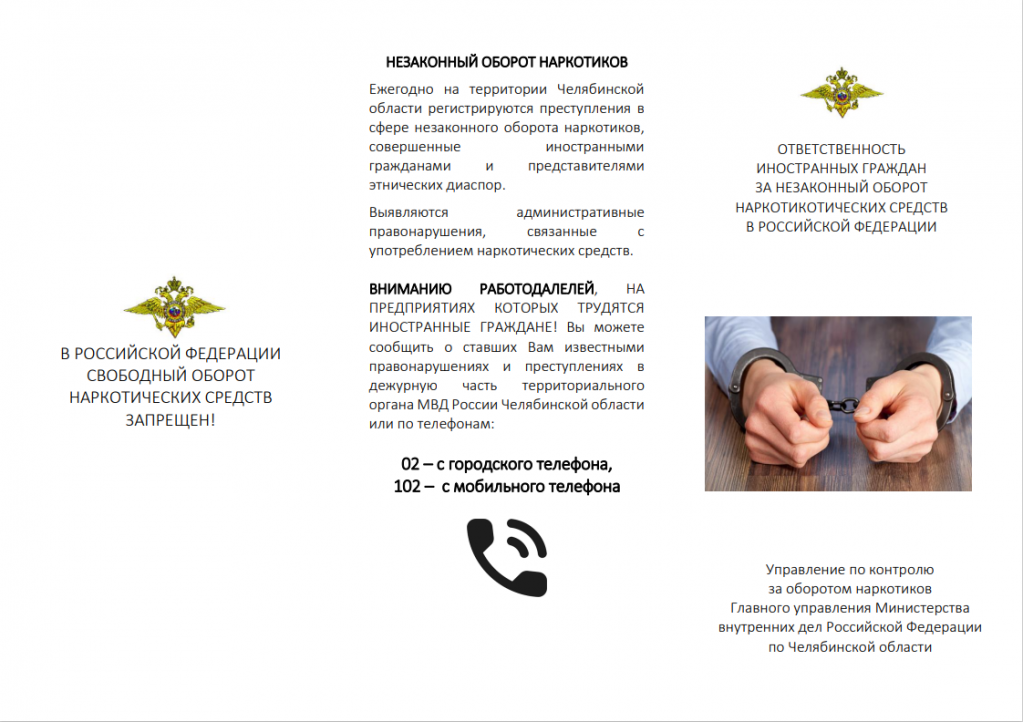 В РОССИЙСКОЙ ФЕДЕРАЦИИ СВОБОДНЫЙ ОБОРОТ НАРКОТИЧЕСКИХ СРЕДСТВ ЗАПРЕЩЕН!

НЕЗАКОННЫЙ ОБОРОТ НАРКОТИКОВ

Ежегодно на территории Челябинской области регистрируются преступления в сфере незаконного оборота наркотиков, совершенные иностранными гражданами и представителями этнических диаспор.

Выявляются административные правонарушения, связанные с употреблением наркотических средств.

ВНИМАНИЮ РАБОТОДАЛЕЛЕЙ, НА ПРЕДПРИЯТИЯХ КОТОРЫХ ТРУДЯТСЯ ИНОСТРАННЫЕ ГРАЖДАНЕ! Вы можете сообщить о ставших Вам известными правонарушениях и преступлениях в дежурную часть территориального органа МВД России Челябинской области или по телефонам:

02 – с городского телефона,
102 – с мобильного телефона

ОТВЕТСТВЕННОСТЬ ИНОСТРАННЫХ ГРАЖДАН ЗА НЕЗАКОННЫЙ ОБОРОТ НАРКОТИКОТИЧЕСКИХ СРЕДСТВ В РОССИЙСКОЙ ФЕДЕРАЦИИ

Управление по контролю за оборотом наркотиков Главного управления Министерства внутренних дел Российской Федерации по Челябинской области